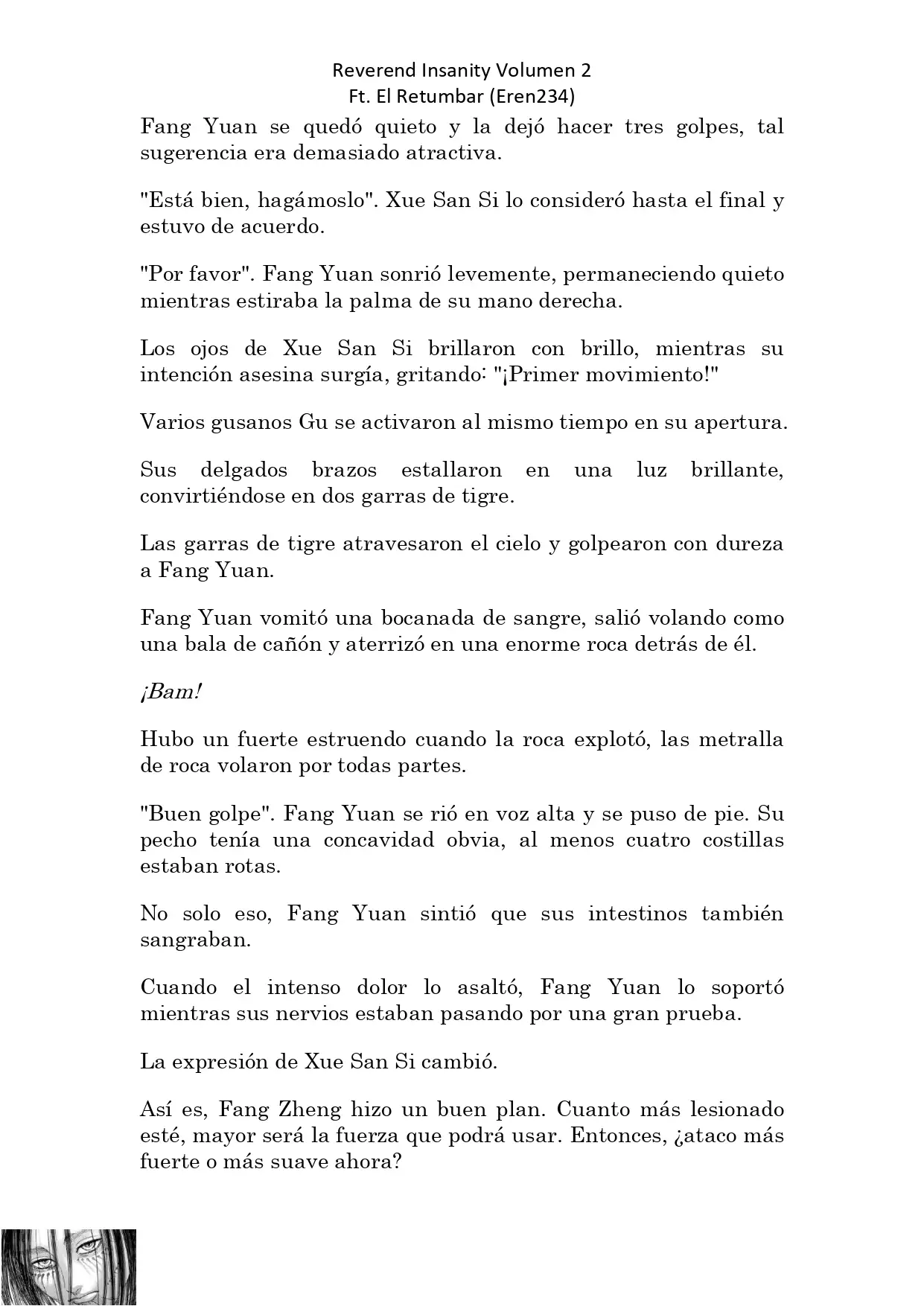 Reverend Insanity Volumen 2
Ft. El Retumbar (Eren234)

Fang Yuan se quedó quieto y la dejó hacer tres golpes, tal sugerencia era demasiado atractiva.

"Está bien, hagámoslo". Xue San Si lo consideró hasta el final y estuvo de acuerdo.

"Por favor". Fang Yuan sonrió levemente, permaneciendo quieto mientras estiraba la palma de su mano derecha.

Los ojos de Xue San Si brillaron con brillo, mientras su intención asesina surgía, gritando: "¡Primer movimiento!"

Varios gusanos Gu se activaron al mismo tiempo en su apertura.

Sus delgados brazos estallaron en una luz brillante, convirtiéndose en dos garras de tigre.

Las garras de tigre atravesaron el cielo y golpearon con dureza a Fang Yuan.

Fang Yuan vomitó una bocanada de sangre, salió volando como una bala de cañón y aterrizó en una enorme roca detrás de él.

¡Bam!

Hubo un fuerte estruendo cuando la roca explotó, las metralla de roca volaron por todas partes.

"Buen golpe". Fang Yuan se rió en voz alta y se puso de pie. Su pecho tenía una concavidad obvia, al menos cuatro costillas estaban rotas.

No solo eso, Fang Yuan sintió que sus intestinos también sangraban.

Cuando el intenso dolor lo asaltó, Fang Yuan lo soportó mientras sus nervios estaban pasando por una gran prueba.

La expresión de Xue San Si cambió.

Así es, Fang Zheng hizo un buen plan. Cuanto más lesionado esté, mayor será la fuerza que podrá usar. Entonces, ¿ataco más fuerte o más suave ahora?